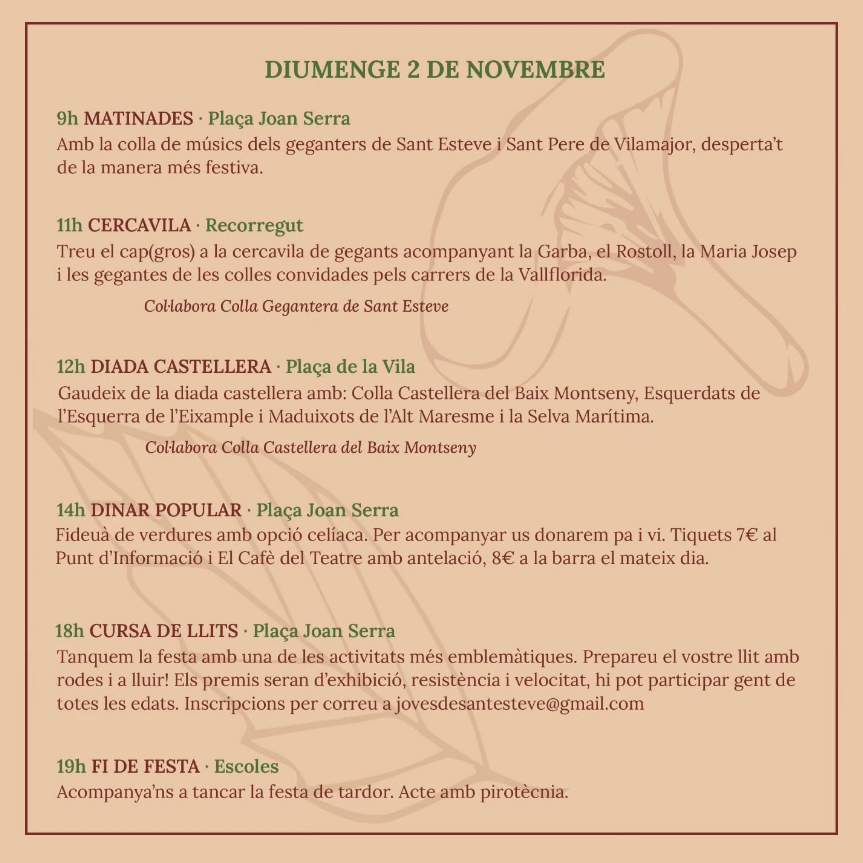 DIUMENGE 2 DE NOVEMBRE

9h MATINADES · Plaça Joan Serra
Amb la colla de músics dels geganters de Sant Esteve i Sant Pere de Vilamajor, desperta't de la manera més festiva.

11h CERCAVILA · Recorregut
Treu el cap(gros) a la cercavila de gegants acompanyant la Garba, el Rostoll, la Maria Josep i les gegantes de les colles convidades pels carrers de la Vallflorida.

Col·labora Colla Gegantera de Sant Esteve

12h DIADA CASTELLERA · Plaça de la Vila
Gaudeix de la diada castellera amb: Colla Castellera del Baix Montseny, Esquerdats de l'Esquerra de l'Eixample i Maduixots de l'Alt Maresme i la Selva Marítima.

Col·labora Colla Castellera del Baix Montseny

14h DINAR POPULAR · Plaça Joan Serra
Fideuà de verdures amb opció celíaca. Per acompanyar us donarem pa i vi. Tiquets 7€ al Punt d'Informació i El Cafè del Teatre amb antelació, 8€ a la barra el mateix dia.

18h CURSA DE LLITS · Plaça Joan Serra
Tanquem la festa amb una de les activitats més emblemàtiques. Prepareu el vostre llit amb rodes i a lluir! Els premis seran d'exhibició, resistència i velocitat, hi pot participar gent de totes les edats. Inscripcions per correu a jovesdesantesteve@gmail.com

19h FI DE FESTA · Escoles
Acompanya'ns a tancar la festa de tardor. Acte amb pirotècnia.